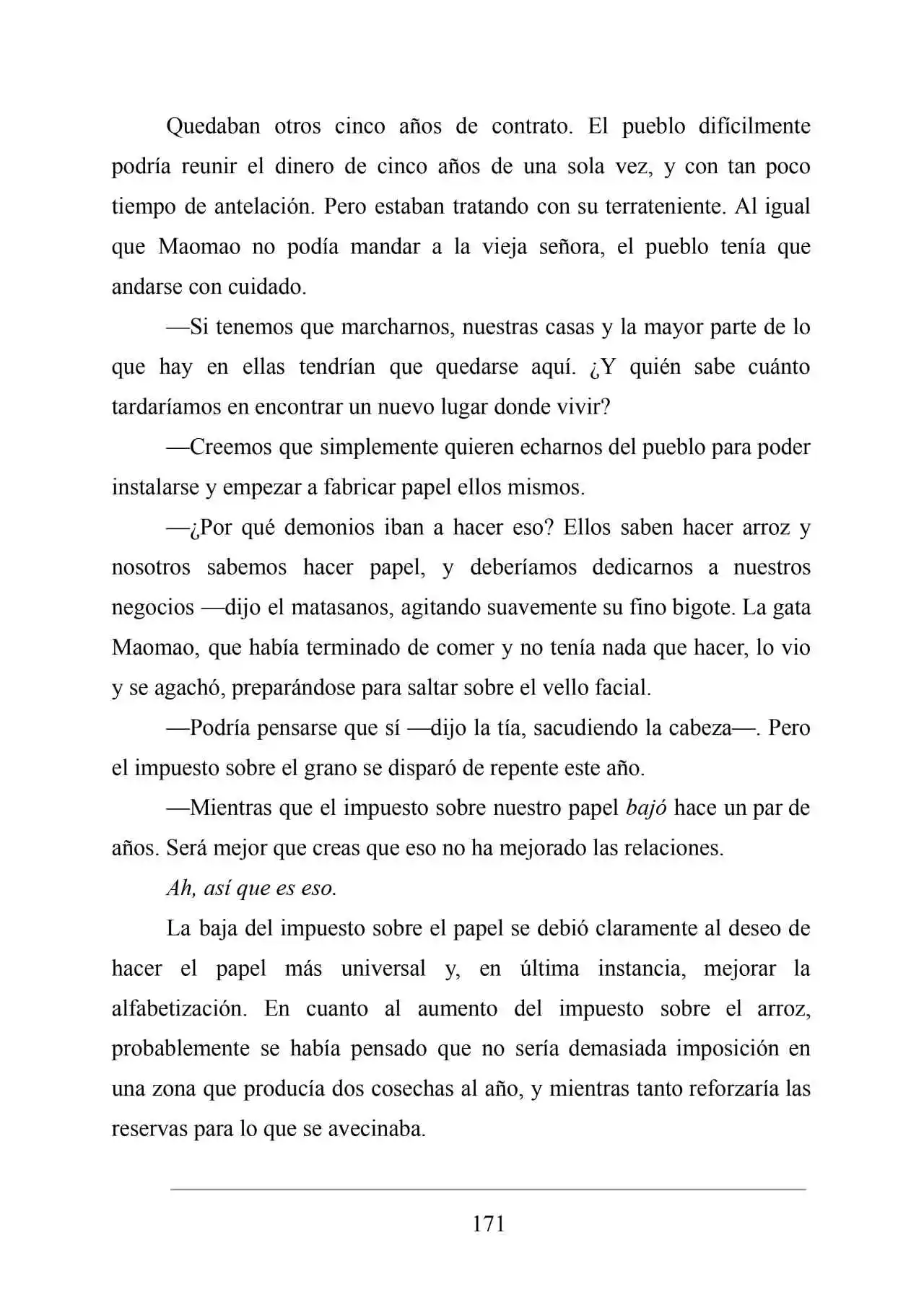 Quedaban otros cinco años de contrato. El pueblo difícilmente podría reunir el dinero de cinco años de una sola vez, y con tan poco tiempo de antelación. Pero estaban tratando con su terrateniente. Al igual que Maomao no podía mandar a la vieja señora, el pueblo tenía que andarse con cuidado.

—Si tenemos que marcharnos, nuestras casas y la mayor parte de lo que hay en ellas tendrían que quedarse aquí. ¿Y quién sabe cuánto tardaríamos en encontrar un nuevo lugar donde vivir?

—Creemos que simplemente quieren echarnos del pueblo para poder instalarse y empezar a fabricar papel ellos mismos.

—¿Por qué demonios iban a hacer eso? Ellos saben hacer arroz y nosotros sabemos hacer papel, y deberíamos dedicarnos a nuestros negocios —dijo el matasanos, agitando suavemente su fino bigote. La gata Maomao, que había terminado de comer y no tenía nada que hacer, lo vio y se agachó, preparándose para saltar sobre el vello facial.

—Podría pensarse que sí —dijo la tía, sacudiendo la cabeza—. Pero el impuesto sobre el grano se disparó de repente este año.

—Mientras que el impuesto sobre nuestro papel bajó hace un par de años. Será mejor que creas que eso no ha mejorado las relaciones.

Ah, así que es eso.

La baja del impuesto sobre el papel se debió claramente al deseo de hacer el papel más universal y, en última instancia, mejorar la alfabetización. En cuanto al aumento del impuesto sobre el arroz, probablemente se había pensado que no sería demasiada imposición en una zona que producía dos cosechas al año, y mientras tanto reforzaría las reservas para lo que se avecinaba.

171